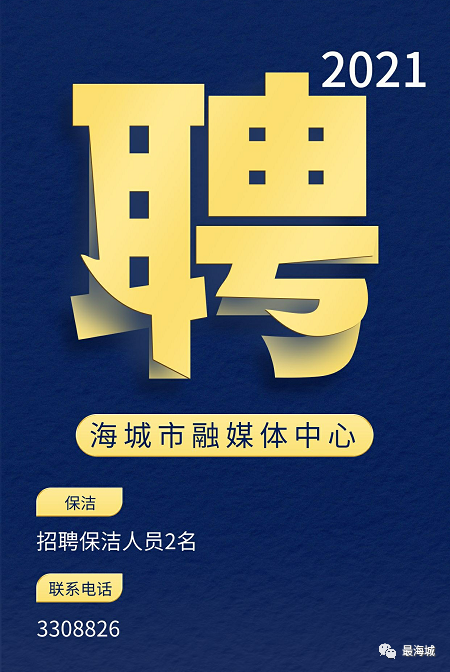 2021

聘

海城市融媒体中心

保洁

招聘保洁人员2名

联系电话

3308826

最海城